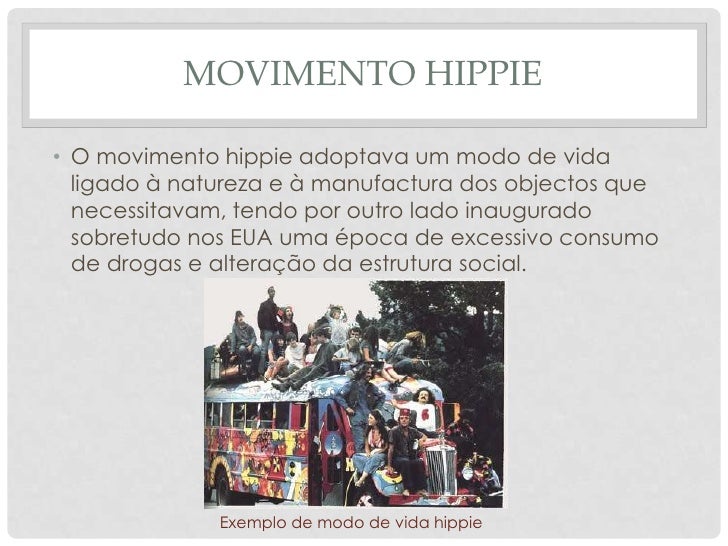 MOVIMENTO HIPPIE

• O movimento hippie adoptava um modo de vida ligado à natureza e à manufactura dos objectos que necessitavam, tendo por outro lado inaugurado sobretudo nos EUA uma época de excessivo consumo de drogas e alteração da estrutura social.

Exemplo de modo de vida hippie